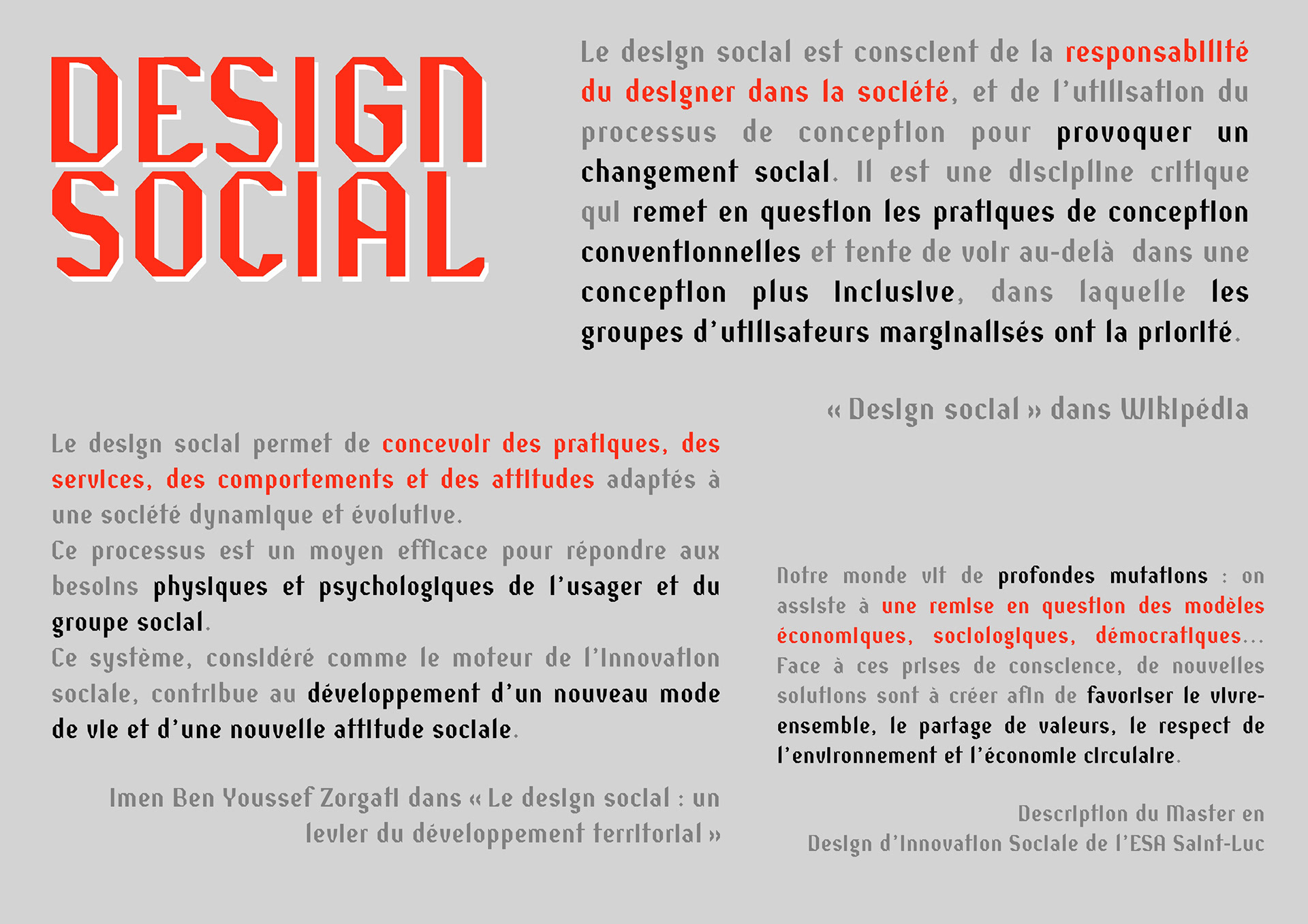 DESIGN SOCIAL

Le design social est conscient de la responsabilité du designer dans la société, et de l'utilisation du processus de conception pour provoquer un changement social. Il est une discipline critique qui remet en question les pratiques de conception conventionnelles et tente de voir au-delà dans une conception plus inclusive, dans laquelle les groupes d'utilisateurs marginalisés ont la priorité.

« Design social » dans Wikipédia

Le design social permet de concevoir des pratiques, des services, des comportements et des attitudes adaptés à une société dynamique et évolutive.
Ce processus est un moyen efficace pour répondre aux besoins physiques et psychologiques de l'usager et du groupe social.
Ce système, considéré comme le moteur de l'innovation sociale, contribue au développement d'un nouveau mode de vie et d'une nouvelle attitude sociale.

Imen Ben Youssef Zorgati dans « Le design social : un levier du développement territorial »

Notre monde vit de profondes mutations : on assiste à une remise en question des modèles économiques, sociologiques, démocratiques... Face à ces prises de conscience, de nouvelles solutions sont à créer afin de favoriser le vivre-ensemble, le partage de valeurs, le respect de l'environnement et l'économie circulaire.

Description du Master en Design d'Innovation Sociale de l'ESA Saint-Luc